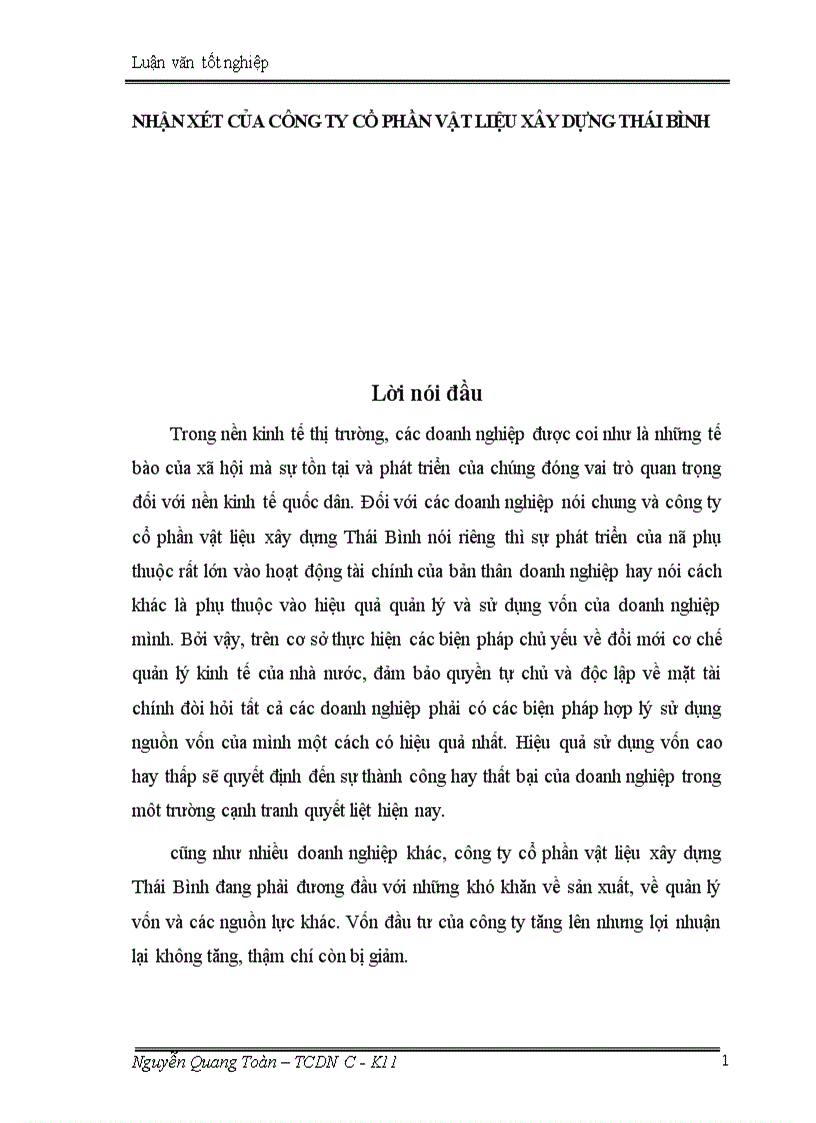 Luận văn tốt nghiệp

NHẬN XÉT CỦA CÔNG TY CỔ PHẦN VẬT LIỆU XÂY DỰNG THÁI BÌNH

Lời nói đầu

Trong nền kinh tế thị trường, các doanh nghiệp được coi như là những tế bào của xã hội mà sự tồn tại và phát triển của chúng đóng vai trò quan trọng đối với nền kinh tế quốc dân. Đối với các doanh nghiệp nói chung và công ty cổ phần vật liệu xây dựng Thái Bình nói riêng thì sự phát triển của nã phụ thuộc rất lớn vào hoạt động tài chính của bản thân doanh nghiệp hay nói cách khác là phụ thuộc vào hiệu quả quản lý và sử dụng vốn của doanh nghiệp mình. Bởi vậy, trên cơ sở thực hiện các biện pháp chủ yếu về đổi mới cơ chế quản lý kinh tế của nhà nước, đảm bảo quyền tự chủ và độc lập về mặt tài chính đòi hỏi tất cả các doanh nghiệp phải có các biện pháp hợp lý sử dụng nguồn vốn của mình một cách có hiệu quả nhất. Hiệu quả sử dụng vốn cao hay thấp sẽ quyết định đến sự thành công hay thất bại của doanh nghiệp trong môt trường cạnh tranh quyết liệt hiện nay.

cũng như nhiều doanh nghiệp khác, công ty cổ phần vật liệu xây dựng Thái Bình đang phải đương đầu với những khó khăn về sản xuất, về quản lý vốn và các nguồn lực khác. Vốn đầu tư của công ty tăng lên nhưng lợi nhuận lại không tăng, thậm chí còn bị giảm.

Nguyễn Quang Toàn – TCDN C - K11 1